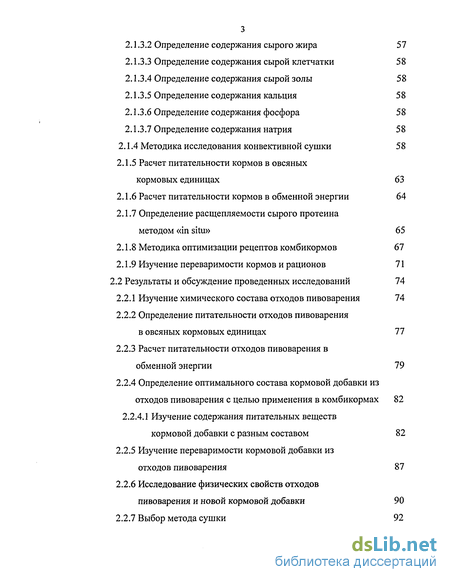 3

2.1.3.2 Определение содержания сырого жира 57

2.1.3.3 Определение содержания сырой клетчатки 58

2.1.3.4 Определение содержания сырой золы 58

2.1.3.5 Определение содержания кальция 58

2.1.3.6 Определение содержания фосфора 58

2.1.3.7 Определение содержания натрия 58

2.1.4 Методика исследования конвективной сушки 58

2.1.5 Расчет питательности кормов в овсяных кормовых единицах 63

2.1.6 Расчет питательности кормов в обменной энергии 64

2.1.7 Определение расщепляемости сырого протеина методом «in situ» 65

2.1.8 Методика оптимизации рецептов комбикормов 67

2.1.9 Изучение переваримости кормов и рационов 71

2.2 Результаты и обсуждение проведенных исследований 74

2.2.1 Изучение химического состава отходов пивоварения 74

2.2.2 Определение питательности отходов пивоварения в овсяных кормовых единицах 77

2.2.3 Расчет питательности отходов пивоварения в обменной энергии 79

2.2.4 Определение оптимального состава кормовой добавки из отходов пивоварения с целью применения в комбикормах 82

2.2.4.1 Изучение содержания питательных веществ кормовой добавки с разным составом 82

2.2.5 Изучение переваримости кормовой добавки из отходов пивоварения 87

2.2.6 Исследование физических свойств отходов пивоварения и новой кормовой добавки 90

2.2.7 Выбор метода сушки 92

dsLib.net
библиотека диссертаций